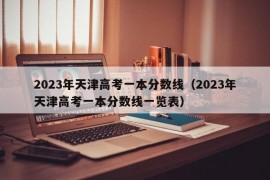 2023年天津高考一本分数线（2023年天津高考一本分数线一览表）